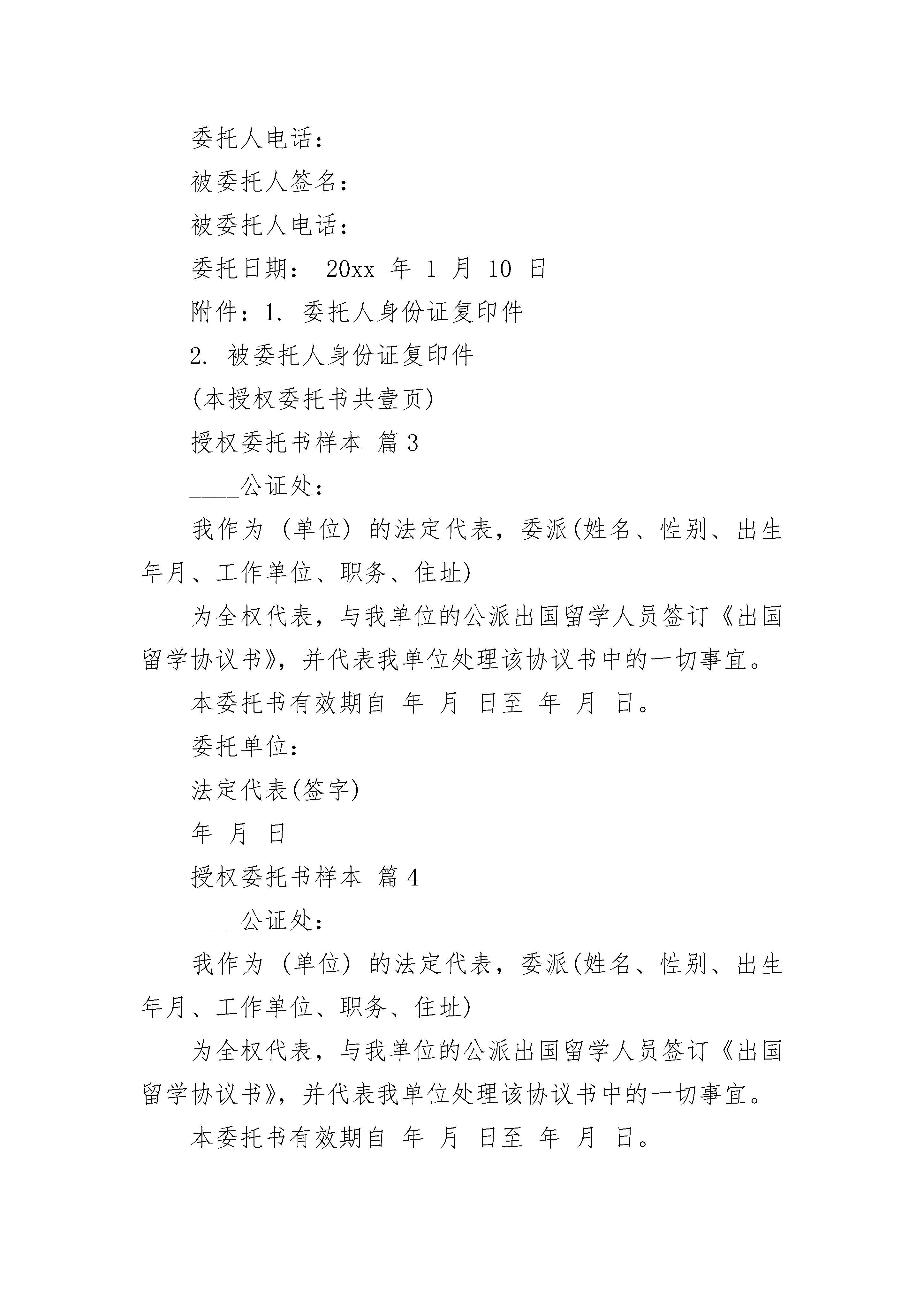 委托人电话：

被委托人签名：

被委托人电话：

委托日期： 20xx 年 1 月 10 日

附件：1. 委托人身份证复印件

2. 被委托人身份证复印件

(本授权委托书共壹页)

授权委托书样本 篇 3

____公证处：

我作为 (单位) 的法定代表，委派(姓名、性别、出生年月、工作单位、职务、住址)

为全权代表，与我单位的公派出国留学人员签订《出国留学协议书》，并代表我单位处理该协议书中的一切事宜。

本委托书有效期自 年 月 日至 年 月 日。

委托单位：

法定代表(签字)

年 月 日

授权委托书样本 篇 4

____公证处：

我作为 (单位) 的法定代表，委派(姓名、性别、出生年月、工作单位、职务、住址)

为全权代表，与我单位的公派出国留学人员签订《出国留学协议书》，并代表我单位处理该协议书中的一切事宜。

本委托书有效期自 年 月 日至 年 月 日。